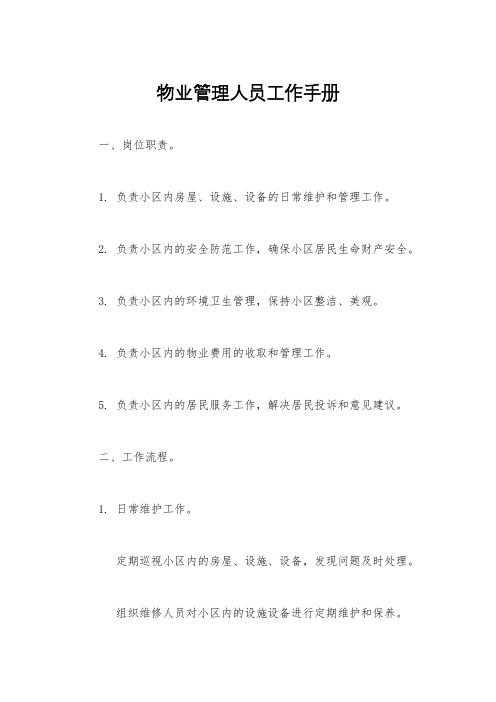 物业管理人员工作手册

一、岗位职责。

1. 负责小区内房屋、设施、设备的日常维护和管理工作。

2. 负责小区内的安全防范工作，确保小区居民生命财产安全。

3. 负责小区内的环境卫生管理，保持小区整洁、美观。

4. 负责小区内的物业费用的收取和管理工作。

5. 负责小区内的居民服务工作，解决居民投诉和意见建议。

二、工作流程。

1. 日常维护工作。

定期巡视小区内的房屋、设施、设备，发现问题及时处理。

组织维修人员对小区内的设施设备进行定期维护和保养。